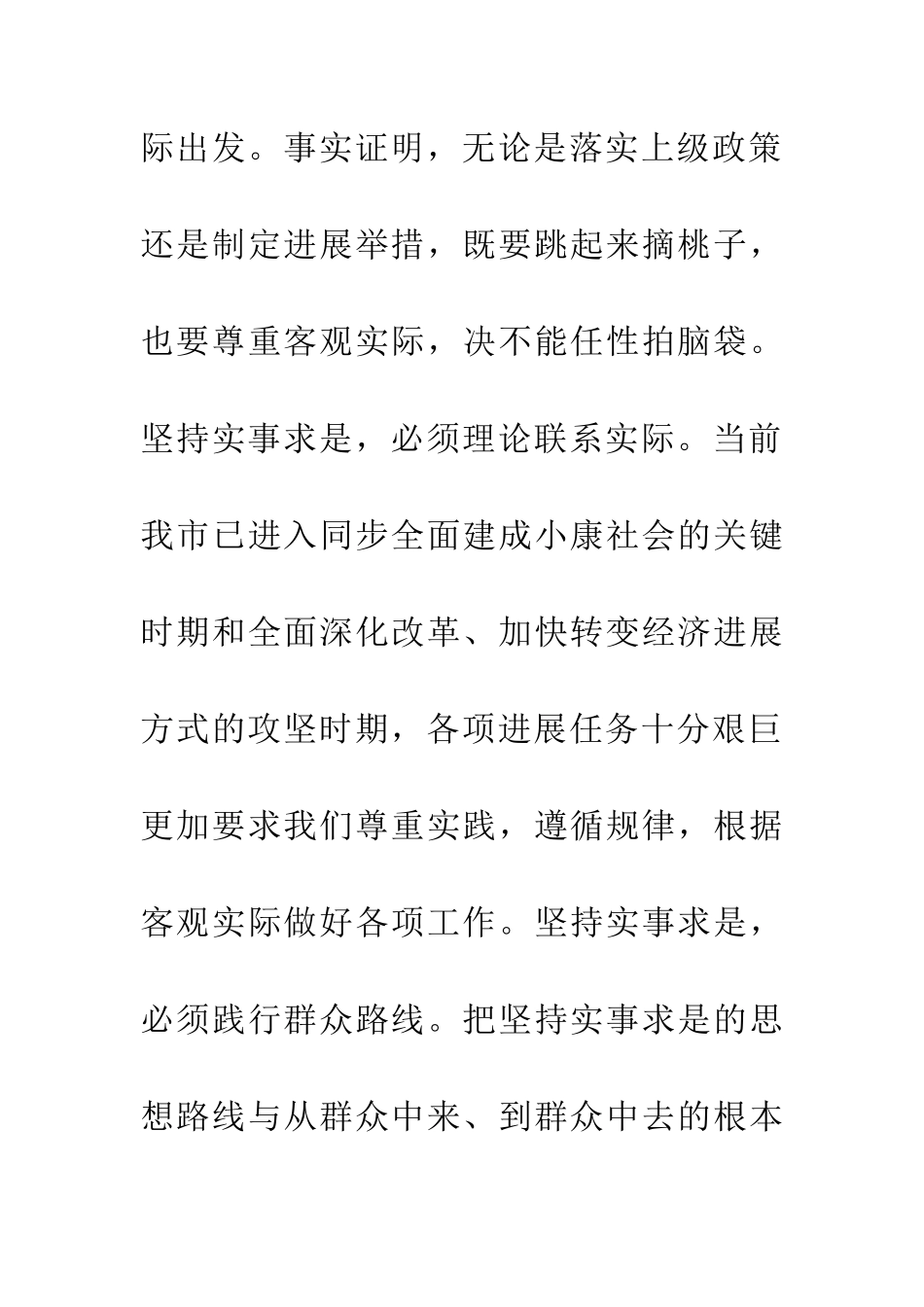 际出发。事实证明，无论是落实上级政策还是制定进展举措，既要跳起来摘桃子，也要尊重客观实际，决不能任性拍脑袋。坚持实事求是，必须理论联系实际。当前我市已进入同步全面建成小康社会的关键时期和全面深化改革、加快转变经济进展方式的攻坚时期，各项进展任务十分艰巨更加要求我们尊重实践，遵循规律，根据客观实际做好各项工作。坚持实事求是，必须践行群众路线。把坚持实事求是的思想路线与从群众中来、到群众中去的根本